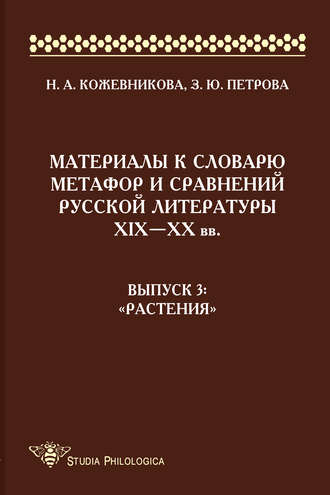 Н. А. КОЖЕВНИКОВА, З. Ю. ПЕТРОВА

МАТЕРИАЛЫ К СЛОВАРЮ МЕТАФОР И СРАВНЕНИЙ РУССКОЙ ЛИТЕРАТУРЫ XIX—XX вв.

ВЫПУСК 3: «РАСТЕНИЯ»

STUDIA PHILOLOGICA